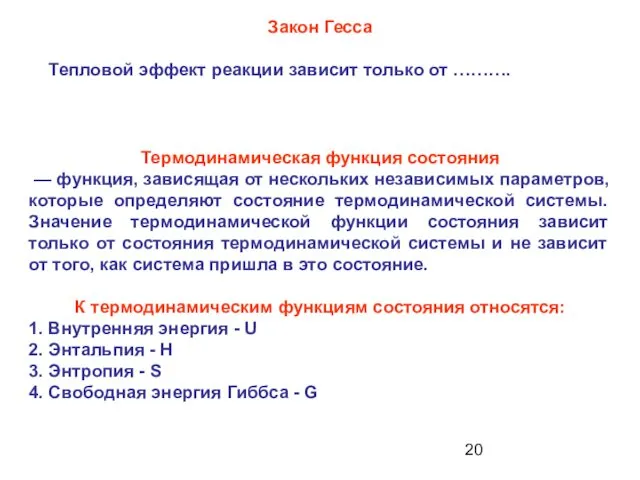 Закон Гесса

Тепловой эффект реакции зависит только от ……….

Термодинамическая функция состояния
— функция, зависящая от нескольких независимых параметров, которые определяют состояние термодинамической системы. Значение термодинамической функции состояния зависит только от состояния термодинамической системы и не зависит от того, как система пришла в это состояние.

К термодинамическим функциям состояния относятся:
1. Внутренняя энергия - U
2. Энтальпия - H
3. Энтропия - S
4. Свободная энергия Гиббса - G

20